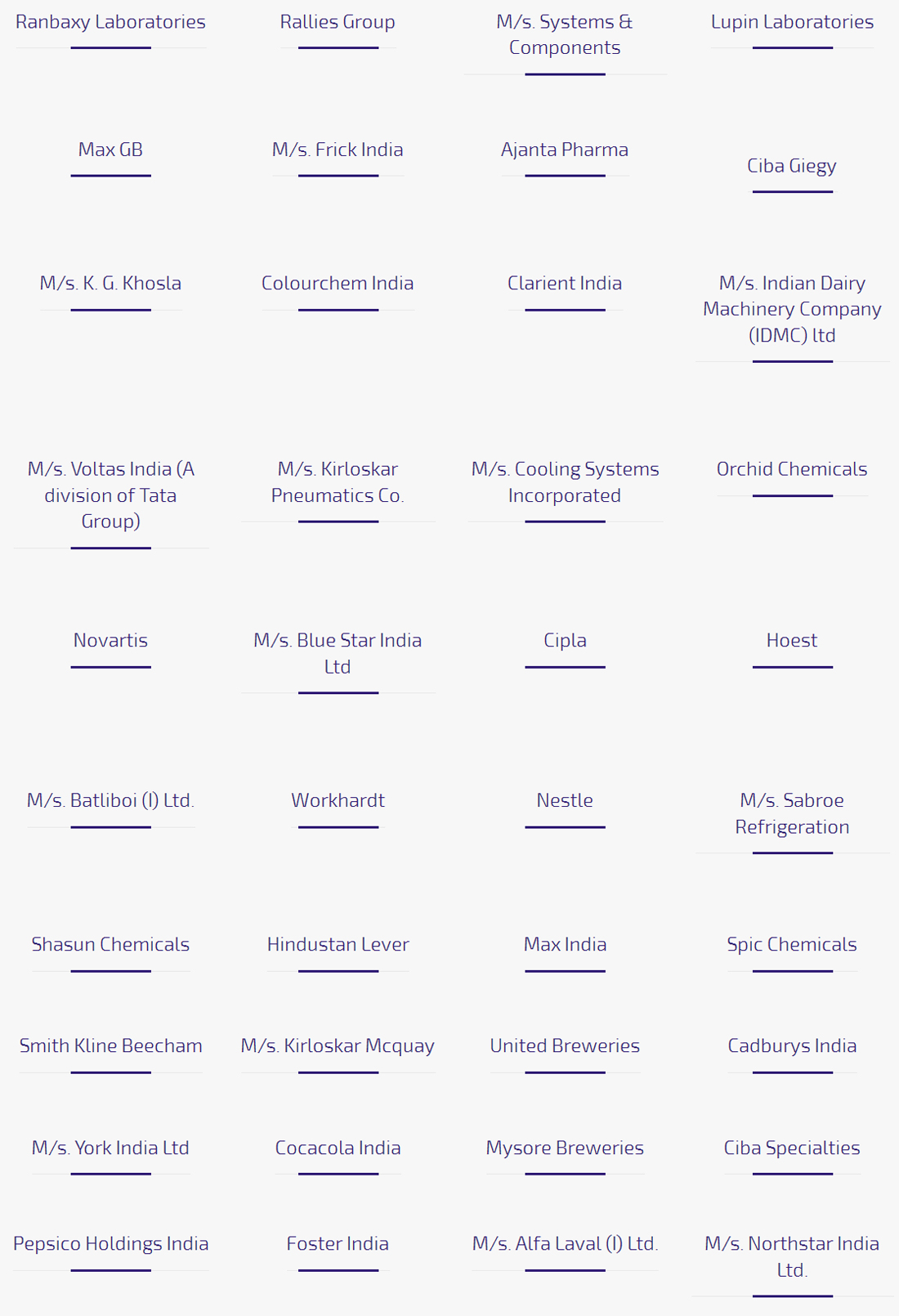 Ranbaxy Laboratories

Rallies Group

M/s. Systems & Components

Lupin Laboratories

Max GB

M/s. Frick India

Ajanta Pharma

Ciba Giegy

M/s. K. G. Khosla

Colourchem India

Clarient India

M/s. Indian Dairy Machinery Company (IDMC) ltd

M/s. Voltas India (A division of Tata Group)

M/s. Kirloskar Pneumatics Co.

M/s. Cooling Systems Incorporated

Orchid Chemicals

Novartis

M/s. Blue Star India Ltd

Cipla

Hoest

M/s. Batliboi (I) Ltd.

Workhardt

Nestle

M/s. Sabroe Refrigeration

Shasun Chemicals

Hindustan Lever

Max India

Spic Chemicals

Smith Kline Beecham

M/s. Kirloskar Mcquay

United Breweries

Cadburys India

M/s. York India Ltd

Cocacola India

Mysore Breweries

Ciba Specialties

Pepsico Holdings India

Foster India

M/s. Alfa Laval (I) Ltd.

M/s. Northstar India Ltd.